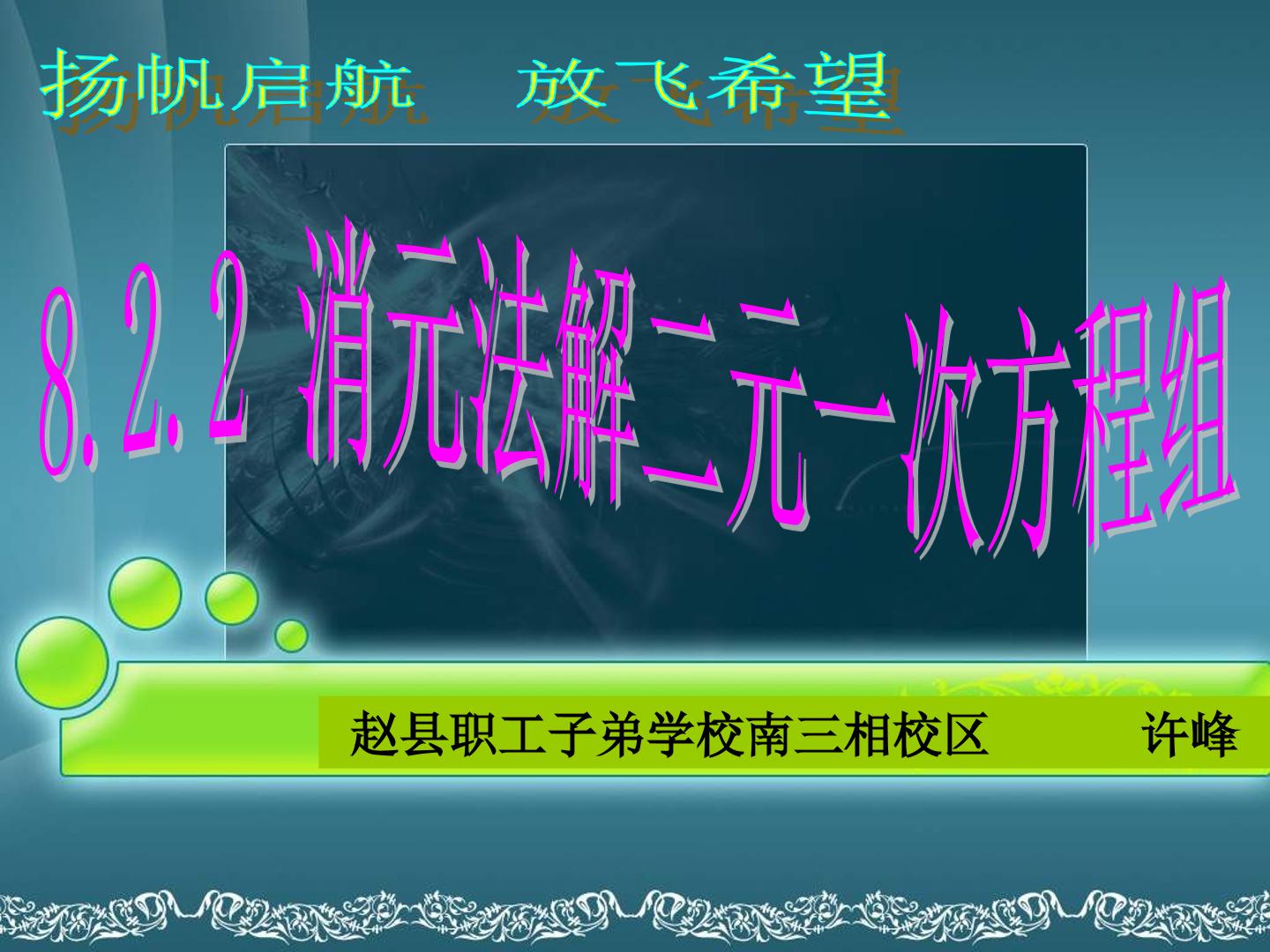 扬帆启航　放飞希望

8.2.2 消元法解二元一次方程组

赵县职工子弟学校南三相校区　　许峰